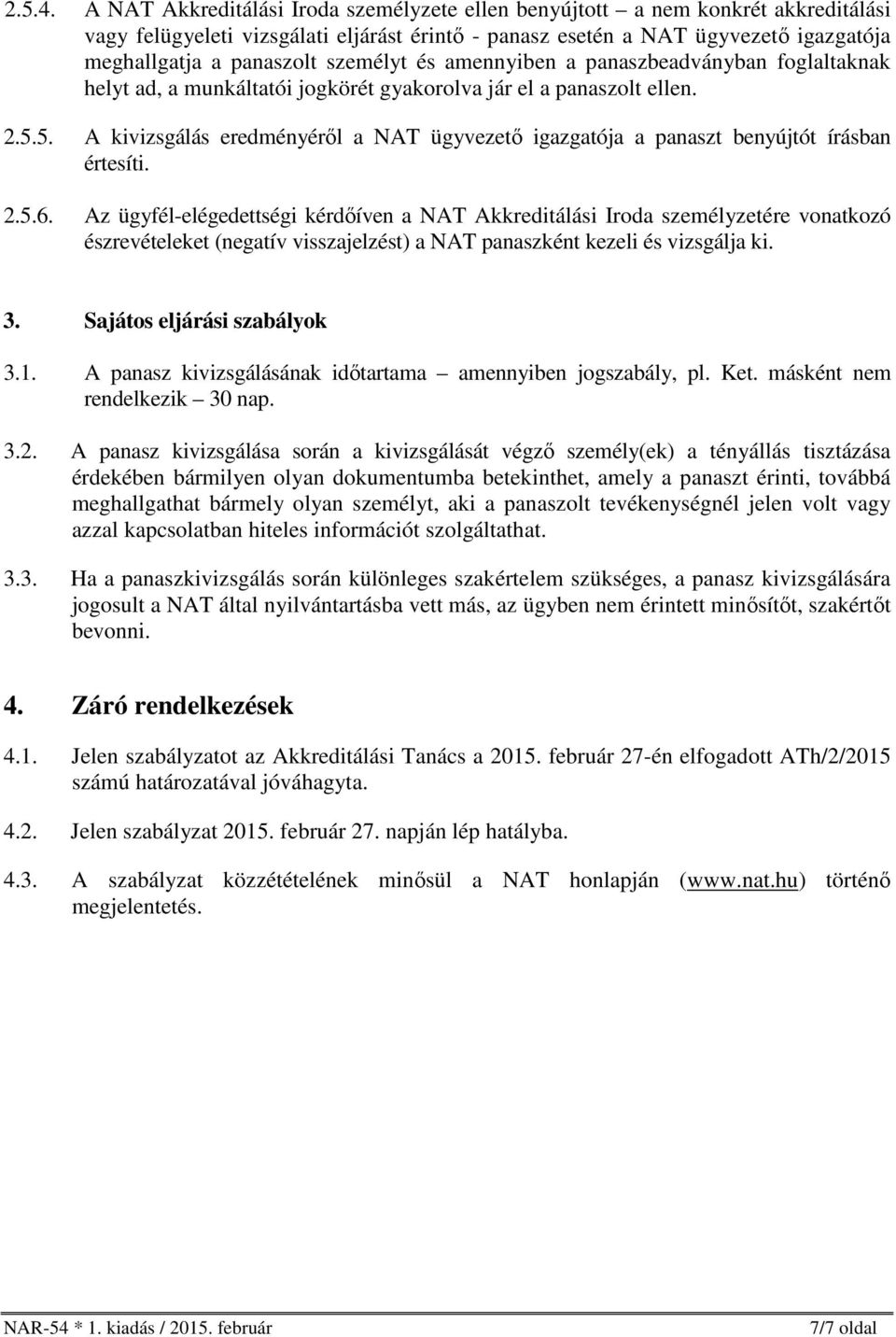 2.5.4. A NAT Akkreditálási Iroda személyzete ellen benyújtott – a nem konkrét akkreditálási vagy felügyeleti vizsgálati eljárást érintő - panasz esetén a NAT ügyvezető igazgatója meghallgatja a panaszolt személyt és amennyiben a panaszbeadványban foglaltaknak helyt ad, a munkáltatói jogkörét gyakorolva jár el a panaszolt ellen.

2.5.5. A kivizsgálás eredményéről a NAT ügyvezető igazgatója a panaszt benyújtót írásban értesíti.

2.5.6. Az ügyfél-elégedettségi kérdőíven a NAT Akkreditálási Iroda személyzetére vonatkozó észrevételeket (negatív visszajelzést) a NAT panaszként kezeli és vizsgálja ki.

3. Sajátos eljárási szabályok

3.1. A panasz kivizsgálásának időtartama – amennyiben jogszabály, pl. Ket. másként nem rendelkezik – 30 nap.

3.2. A panasz kivizsgálása során a kivizsgálását végző személy(ek) a tényállás tisztázása érdekében bármilyen olyan dokumentumba betekinthet, amely a panaszt érinti, továbbá meghallgathat bármely olyan személyt, aki a panaszolt tevékenységnél jelen volt vagy azzal kapcsolatban hiteles információt szolgáltathat.

3.3. Ha a panaszkivizsgálás során különleges szakértelem szükséges, a panasz kivizsgálására jogosult a NAT által nyilvántartásba vett más, az ügyben nem érintett minősítőt, szakértőt bevonni.

4. Záró rendelkezések

4.1. Jelen szabályzatot az Akkreditálási Tanács a 2015. február 27-én elfogadott ATh/2/2015 számú határozatával jóváhagyta.

4.2. Jelen szabályzat 2015. február 27. napján lép hatályba.

4.3. A szabályzat közzétételének minősül a NAT honlapján (www.nat.hu) történő megjelentetés.

NAR-54 * 1. kiadás / 2015. február 7/7 oldal